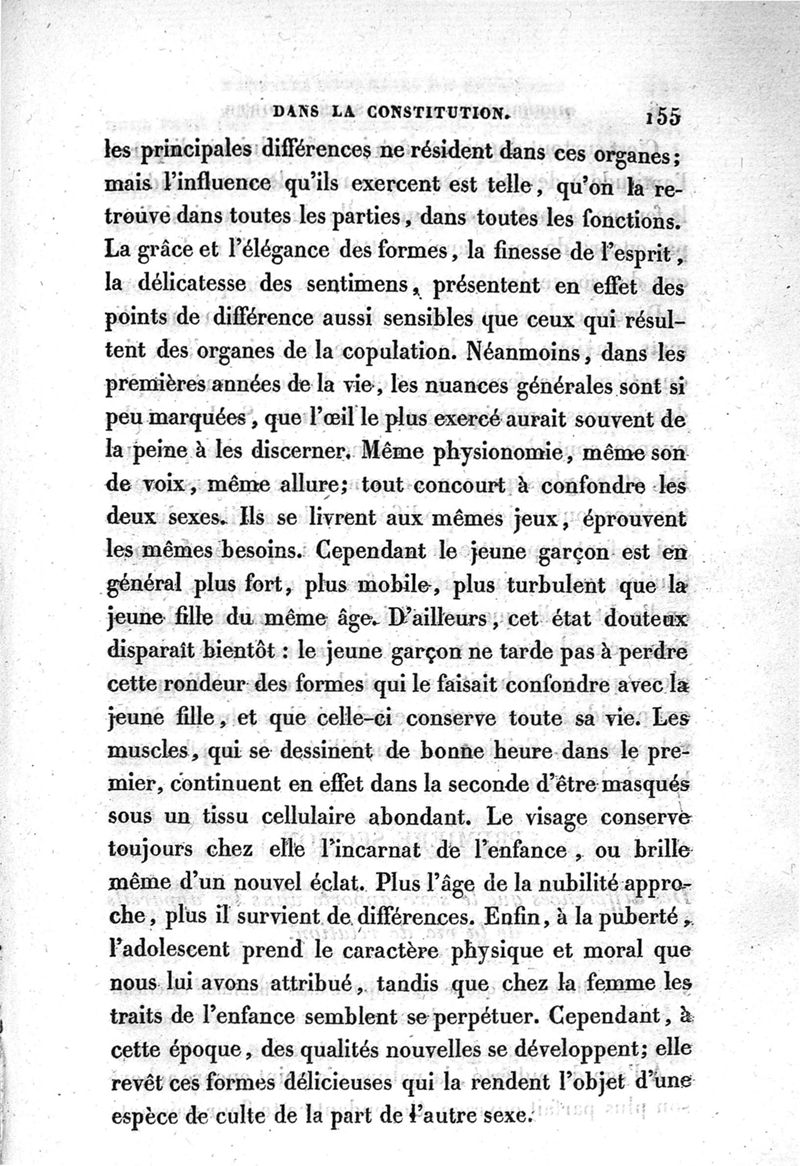 DANS LA CONSTITUTION. 155

les principales différences ne résident dans ces organes; mais l'influence qu'ils exercent est telle, qu'on la retrouve dans toutes les parties, dans toutes les fonctions. La grâce et l'élégance des formes, la finesse de l'esprit, la délicatesse des sentimens, présentent en effet des points de différence aussi sensibles que ceux qui résultent des organes de la copulation. Néanmoins, dans les premières années de la vie, les nuances générales sont si peu marquées, que l'œil le plus exercé aurait souvent de la peine à les discerner. Même physionomie, même son de voix, même allure; tout concourt à confondre les deux sexes. Ils se livrent aux mêmes jeux, éprouvent les mêmes besoins. Cependant le jeune garçon est en général plus fort, plus mobile, plus turbulent que la jeune fille du même âge. D'ailleurs, cet état douteux disparaît bientôt : le jeune garçon ne tarde pas à perdre cette rondeur des formes qui le faisait confondre avec la jeune fille, et que celle-ci conserve toute sa vie. Les muscles, qui se dessinent de bonne heure dans le premier, continuent en effet dans la seconde d'être masqués sous un tissu cellulaire abondant. Le visage conserve toujours chez elle l'incarnat de l'enfance, ou brille même d'un nouvel éclat. Plus l'âge de la nubilité approche, plus il survient de différences. Enfin, à la puberté, l'adolescent prend le caractère physique et moral que nous lui avons attribué, tandis que chez la femme les traits de l'enfance semblent se perpétuer. Cependant, à cette époque, des qualités nouvelles se développent; elle revêt ces formes délicieuses qui la rendent l'objet d'une espèce de culte de la part de l'autre sexe.